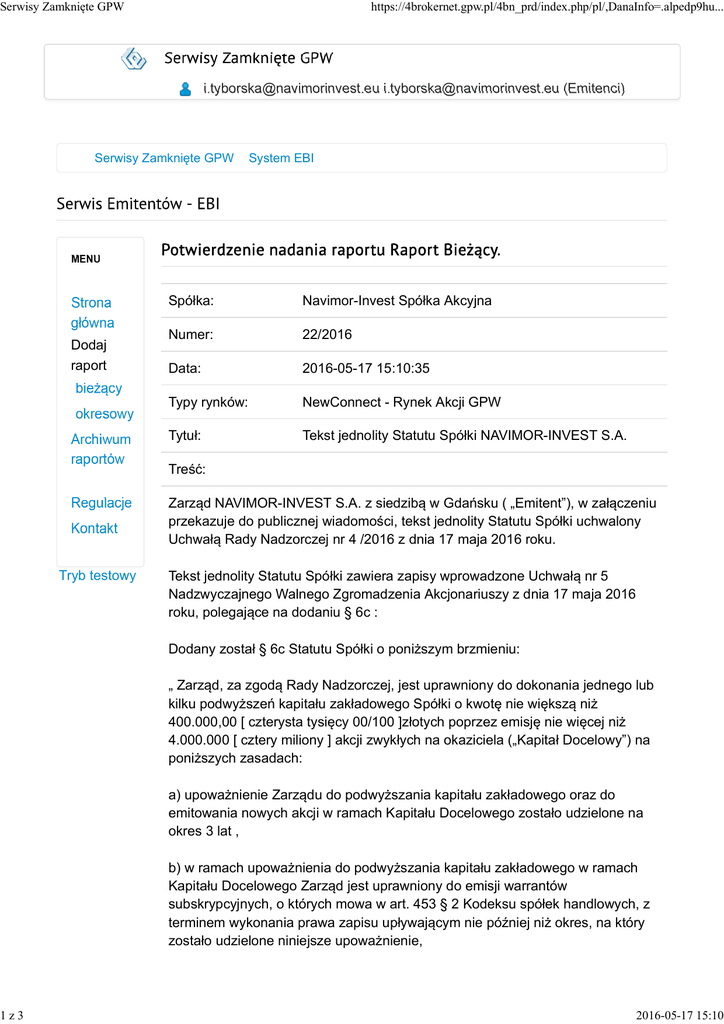 Serwisy Zamknięte GPW https://4brokernet.gpw.pl/4bn_prd/index.php/pl/,DanaInfo=.alpedp9hu...

Serwisy Zamknięte GPW

i.tyborska@navimorinvest.eu i.tyborska@navimorinvest.eu (Emitenci)

Serwisy Zamknięte GPW System EBI

Serwis Emitentów - EBI

MENU

Strona główna
Dodaj raport
bieżący
okresowy
Archiwum raportów

Regulacje
Kontakt

Tryb testowy

Potwierdzenie nadania raportu Raport Bieżący.

| Spółka: | Navimor-Invest Spółka Akcyjna |
|---|---|
| Numer: | 22/2016 |
| Data: | 2016-05-17 15:10:35 |
| Typy rynków: | NewConnect - Rynek Akcji GPW |
| Tytuł: | Tekst jednolity Statutu Spółki NAVIMOR-INVEST S.A. |
| Treść: | |

Zarząd NAVIMOR-INVEST S.A. z siedzibą w Gdańsku ( „Emitent"), w załączeniu przekazuje do publicznej wiadomości, tekst jednolity Statutu Spółki uchwalony Uchwałą Rady Nadzorczej nr 4 /2016 z dnia 17 maja 2016 roku.

Tekst jednolity Statutu Spółki zawiera zapisy wprowadzone Uchwałą nr 5 Nadzwyczajnego Walnego Zgromadzenia Akcjonariuszy z dnia 17 maja 2016 roku, polegające na dodaniu § 6c :

Dodany został § 6c Statutu Spółki o poniższym brzmieniu:

„ Zarząd, za zgodą Rady Nadzorczej, jest uprawniony do dokonania jednego lub kilku podwyższeń kapitału zakładowego Spółki o kwotę nie większą niż 400.000,00 [ czterysta tysięcy 00/100 ]złotych poprzez emisję nie więcej niż 4.000.000 [ cztery miliony ] akcji zwykłych na okaziciela („Kapitał Docelowy") na poniższych zasadach:

a) upoważnienie Zarządu do podwyższania kapitału zakładowego oraz do emitowania nowych akcji w ramach Kapitału Docelowego zostało udzielone na okres 3 lat ,

b) w ramach upoważnienia do podwyższania kapitału zakładowego w ramach Kapitału Docelowego Zarząd jest uprawniony do emisji warrantów subskrypcyjnych, o których mowa w art. 453 § 2 Kodeksu spółek handlowych, z terminem wykonania prawa zapisu upływającym nie później niż okres, na który zostało udzielone niniejsze upoważnienie,

1 z 3 2016-05-17 15:10